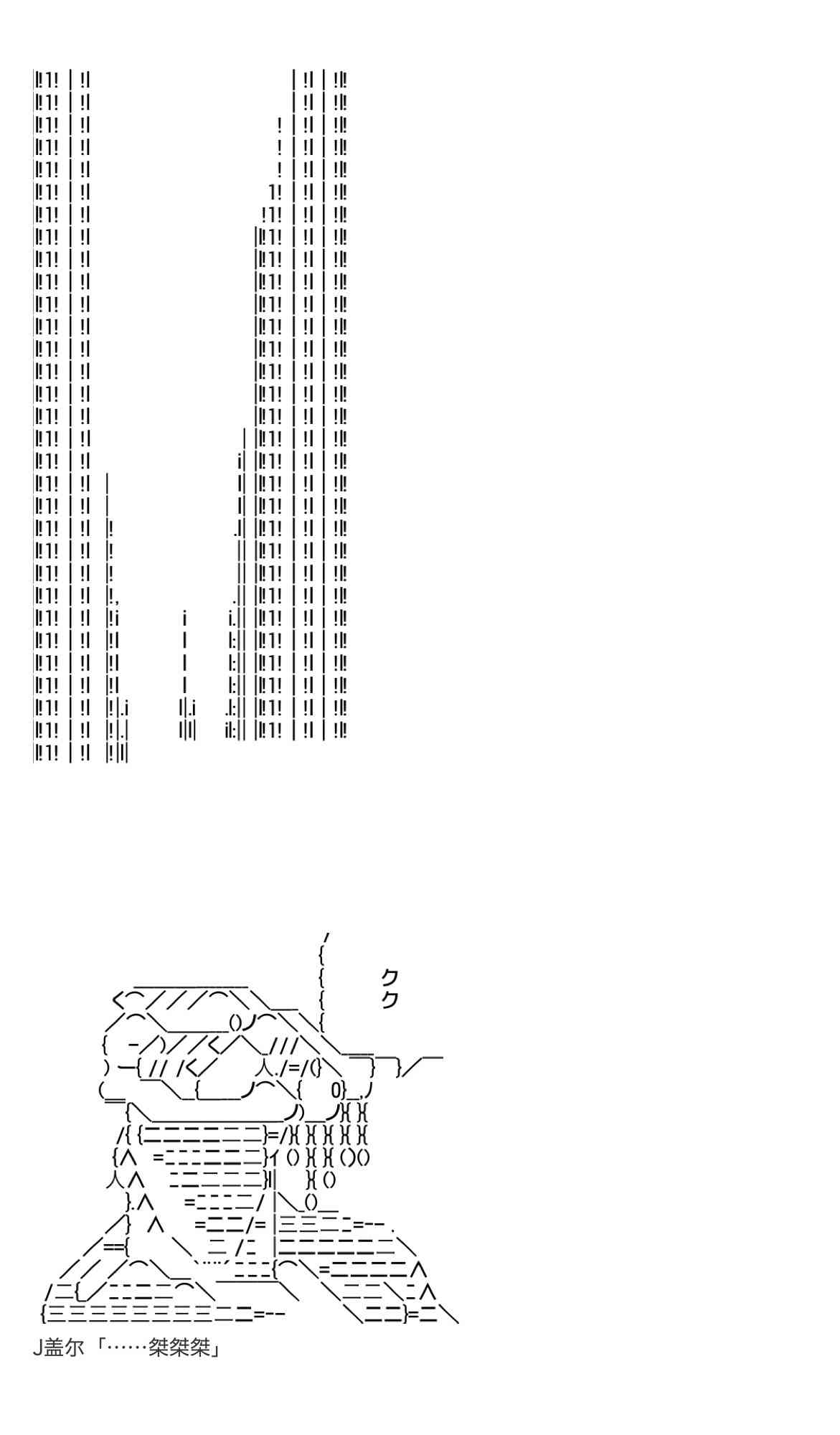 クク

J盖尔「……桀桀桀」